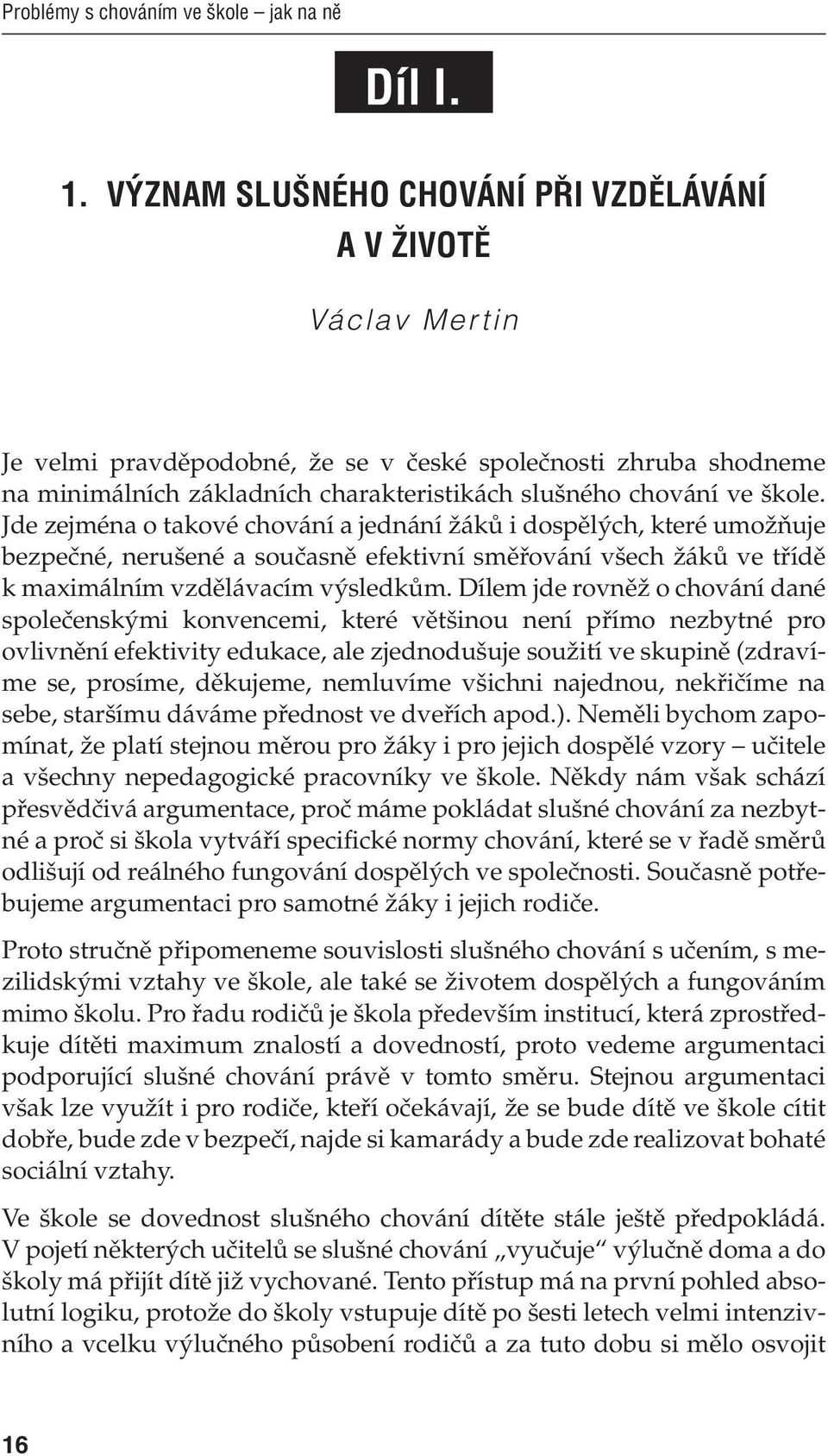 Problémy s chováním ve škole – jak na ně

Díl I.

1. VÝZNAM SLUŠNÉHO CHOVÁNÍ PŘI VZDĚLÁVÁNÍ A V ŽIVOTĚ

Václav Mertin

Je velmi pravděpodobné, že se v české společnosti zhruba shodneme na minimálních základních charakteristikách slušného chování ve škole. Jde zejména o takové chování a jednání žáků i dospělých, které umožňuje bezpečné, nerušené a současně efektivní směřování všech žáků ve třídě k maximálním vzdělávacím výsledkům. Dílem jde rovněž o chování dané společenskými konvencemi, které většinou není přímo nezbytné pro ovlivnění efektivity edukace, ale zjednodušuje soužití ve skupině (zdravíme se, prosíme, děkujeme, nemluvíme všichni najednou, nekřičíme na sebe, staršímu dáváme přednost ve dveřích apod.). Neměli bychom zapomínat, že platí stejnou měrou pro žáky i pro jejich dospělé vzory – učitele a všechny nepedagogické pracovníky ve škole. Někdy nám však schází přesvědčivá argumentace, proč máme pokládat slušné chování za nezbytné a proč si škola vytváří specifické normy chování, které se v řadě směrů odlišují od reálného fungování dospělých ve společnosti. Současně potřebujeme argumentaci pro samotné žáky i jejich rodiče.

Proto stručně připomeneme souvislosti slušného chování s učením, s mezilidskými vztahy ve škole, ale také se životem dospělých a fungováním mimo školu. Pro řadu rodičů je škola především institucí, která zprostředkuje dítěti maximum znalostí a dovedností, proto vedeme argumentaci podporující slušné chování právě v tomto směru. Stejnou argumentaci však lze využít i pro rodiče, kteří očekávají, že se bude dítě ve škole cítit dobře, bude zde v bezpečí, najde si kamarády a bude zde realizovat bohaté sociální vztahy.

Ve škole se dovednost slušného chování dítěte stále ještě předpokládá. V pojetí některých učitelů se slušné chování „vyučuje“ výlučně doma a do školy má přijít dítě již vychované. Tento přístup má na první pohled absolutní logiku, protože do školy vstupuje dítě po šesti letech velmi intenzivního a vcelku výlučného působení rodičů a za tuto dobu si mělo osvojit

16